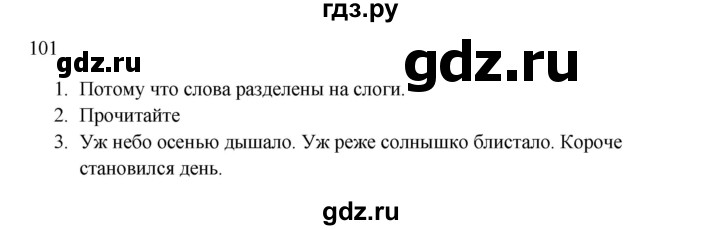 гдз.ру

101 gdz.ru gdz.ru

1. Потому что слова разделены на слоги.
2. Прочитайте
3. Уж небо осенью дышало. Уж реже солнышко блистало. Короче становился день.

gdz.ru